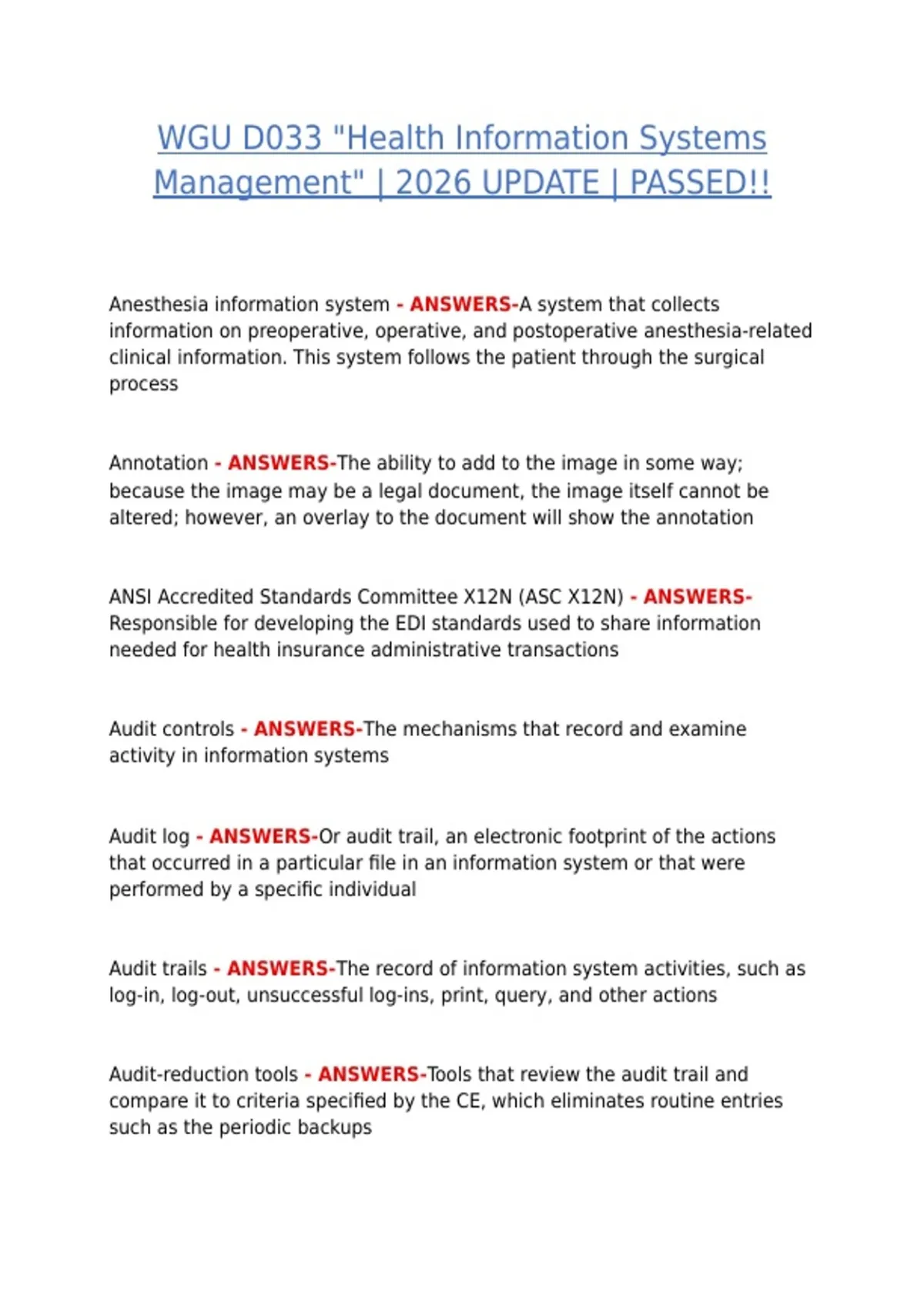 WGU D033 "Health Information Systems Management" | 2026 UPDATE | PASSED!!

Anesthesia information system - ANSWERS-A system that collects information on preoperative, operative, and postoperative anesthesia-related clinical information. This system follows the patient through the surgical process

Annotation - ANSWERS-The ability to add to the image in some way; because the image may be a legal document, the image itself cannot be altered; however, an overlay to the document will show the annotation

ANSI Accredited Standards Committee X12N (ASC X12N) - ANSWERS-Responsible for developing the EDI standards used to share information needed for health insurance administrative transactions

Audit controls - ANSWERS-The mechanisms that record and examine activity in information systems

Audit log - ANSWERS-Or audit trail, an electronic footprint of the actions that occurred in a particular file in an information system or that were performed by a specific individual

Audit trails - ANSWERS-The record of information system activities, such as log-in, log-out, unsuccessful log-ins, print, query, and other actions

Audit-reduction tools - ANSWERS-Tools that review the audit trail and compare it to criteria specified by the CE, which eliminates routine entries such as the periodic backups